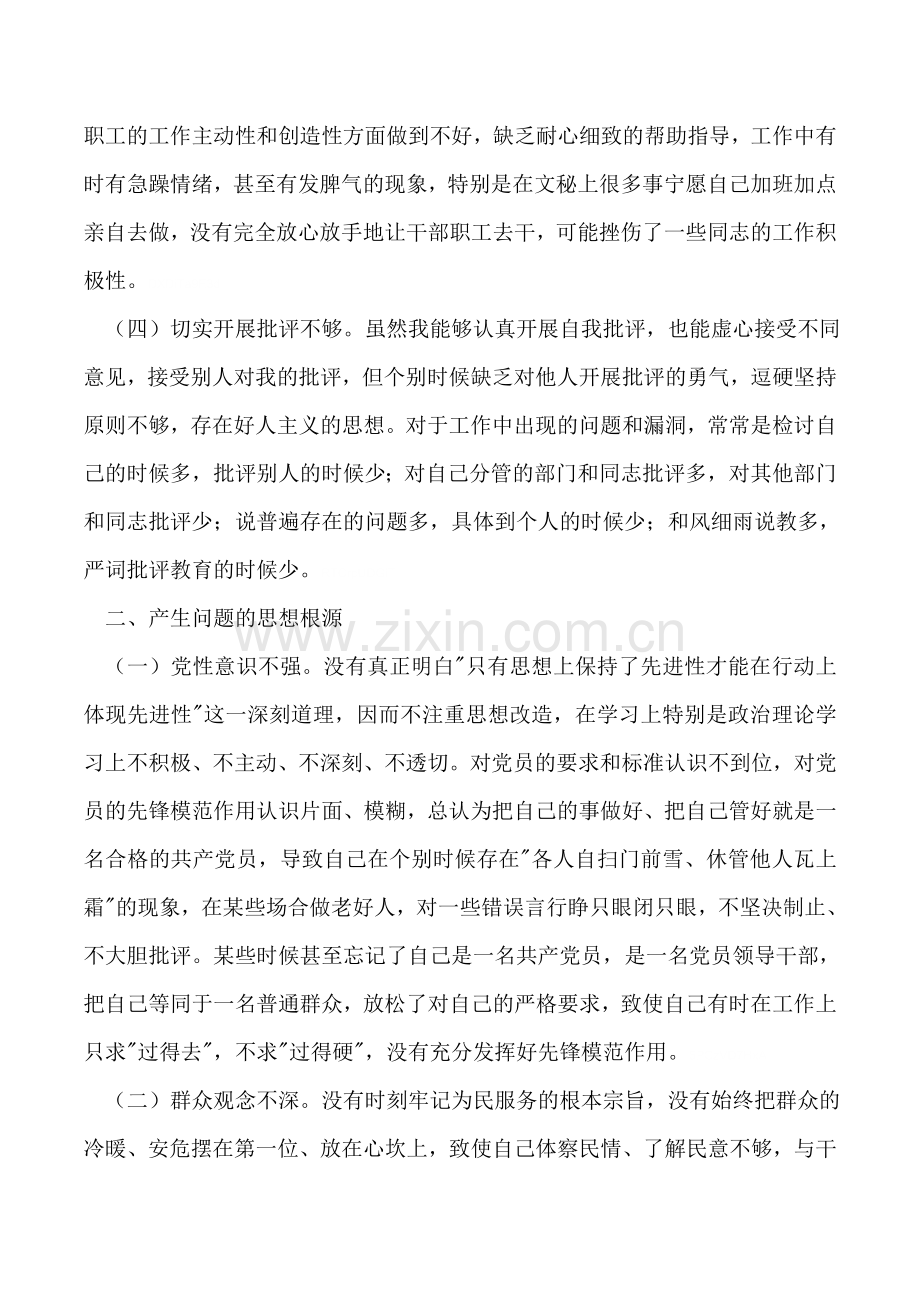 职工的工作主动性和创造性方面做到不好，缺乏耐心细致的帮助指导，工作中有时有急躁情绪，甚至有发脾气的现象，特别是在文秘上很多事宁愿自己加班加点亲自去做，没有完全放心放手地让干部职工去干，可能挫伤了一些同志的工作积极性。

（四）切实开展批评不够。虽然我能够认真开展自我批评，也能虚心接受不同意见，接受别人对我的批评，但个别时候缺乏对他人开展批评的勇气，逗硬坚持原则不够，存在好人主义的思想。对于工作中出现的问题和漏洞，常常是检讨自己的时候多，批评别人的时候少；对自己分管的部门和同志批评多，对其他部门和同志批评少；说普遍存在的问题多，具体到个人的时候少；和风细雨说教多，严词批评教育的时候少。

二、产生问题的思想根源

（一）党性意识不强。没有真正明白“只有思想上保持了先进性才能在行动上体现先进性”这一深刻道理，因而不注重思想改造，在学习上特别是政治理论学习上不积极、不主动、不深刻、不透切。对党员的要求和标准认识不到位，对党员的先锋模范作用认识片面、模糊，总认为把自己的事做好、把自己管好就是一名合格的共产党员，导致自己在个别时候存在“各人自扫门前雪、休管他人瓦上霜”的现象，在某些场合做老好人，对一些错误言行睁只眼闭只眼，不坚决制止、不大胆批评。某些时候甚至忘记了自己是一名共产党员，是一名党员领导干部，把自己等同于一名普通群众，放松了对自己的严格要求，致使自己有时在工作上只求“过得去”，不求“过得硬”，没有充分发挥好先锋模范作用。

（二）群众观念不深。没有时刻牢记为民服务的根本宗旨，没有始终把群众的冷暖、安危摆在第一位、放在心坎上，致使自己体察民情、了解民意不够，与干

www.zixin.com.cn